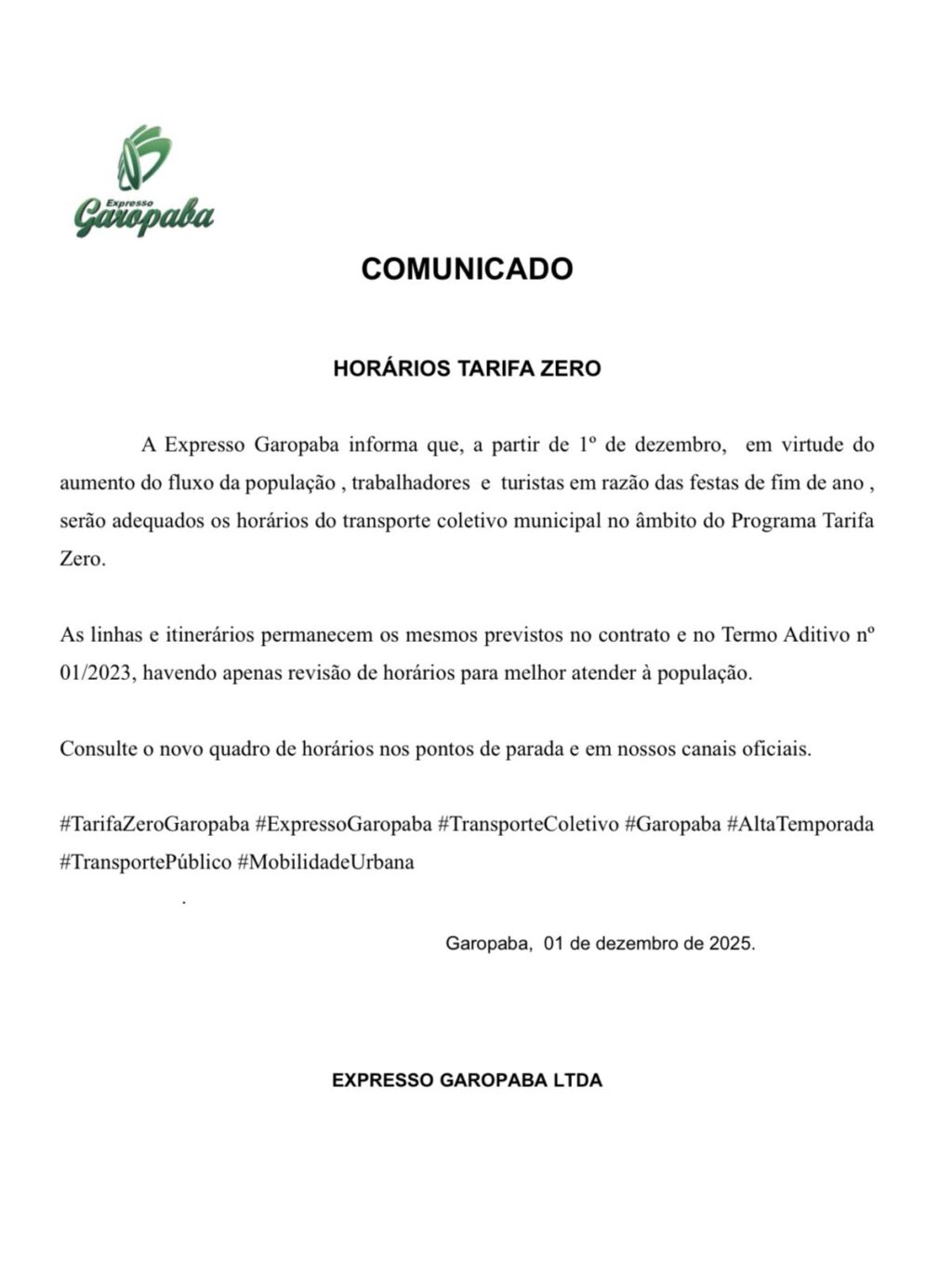 Expresso
Garopaba

COMUNICADO

HORÁRIOS TARIFA ZERO

A Expresso Garopaba informa que, a partir de 1º de dezembro, em virtude do aumento do fluxo da população , trabalhadores e turistas em razão das festas de fim de ano , serão adequados os horários do transporte coletivo municipal no âmbito do Programa Tarifa Zero.

As linhas e itinerários permanecem os mesmos previstos no contrato e no Termo Aditivo nº 01/2023, havendo apenas revisão de horários para melhor atender à população.

Consulte o novo quadro de horários nos pontos de parada e em nossos canais oficiais.

#TarifaZeroGaropaba #ExpressoGaropaba #TransporteColetivo #Garopaba #AltaTemporada #TransportePúblico #MobilidadeUrbana

.

Garopaba, 01 de dezembro de 2025.

EXPRESSO GAROPABA LTDA